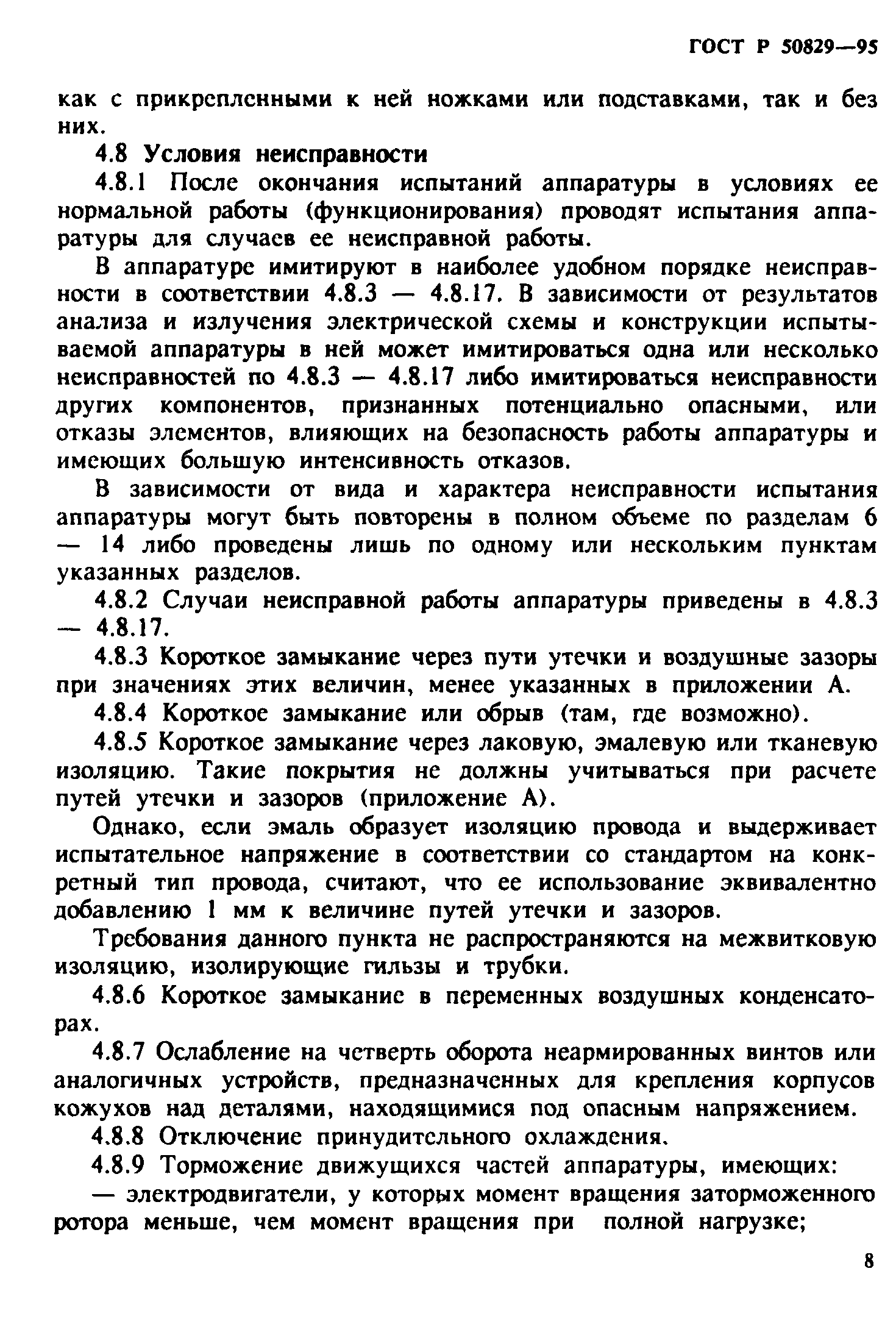 ГОСТ Р 50829—95

как с прикрепленными к ней ножками или подставками, так и без них.

4.8 Условия неисправности

4.8.1 После окончания испытаний аппаратуры в условиях ее нормальной работы (функционирования) проводят испытания аппаратуры для случаев ее неисправной работы.

В аппаратуре имитируют в наиболее удобном порядке неисправности в соответствии 4.8.3 — 4.8.17. В зависимости от результатов анализа и излучения электрической схемы и конструкции испытываемой аппаратуры в ней может имитироваться одна или несколько неисправностей по 4.8.3 — 4.8.17 либо имитироваться неисправности других компонентов, признанных потенциально опасными, или отказы элементов, влияющих на безопасность работы аппаратуры и имеющих большую интенсивность отказов.

В зависимости от вида и характера неисправности испытания аппаратуры могут быть повторены в полном объеме по разделам 6 — 14 либо проведены лишь по одному или нескольким пунктам указанных разделов.

4.8.2 Случаи неисправной работы аппаратуры приведены в 4.8.3 — 4.8.17.

4.8.3 Короткое замыкание через пути утечки и воздушные зазоры при значениях этих величин, менее указанных в приложении А.

4.8.4 Короткое замыкание или обрыв (там, где возможно).

4.8.5 Короткое замыкание через лаковую, эмалевую или тканевую изоляцию. Такие покрытия не должны учитываться при расчете путей утечки и зазоров (приложение А).

Однако, если эмаль образует изоляцию провода и выдерживает испытательное напряжение в соответствии со стандартом на конкретный тип провода, считают, что ее использование эквивалентно добавлению 1 мм к величине путей утечки и зазоров.

Требования данного пункта не распространяются на межвитковую изоляцию, изолирующие гильзы и трубки.

4.8.6 Короткое замыкание в переменных воздушных конденсаторах.

4.8.7 Ослабление на четверть оборота неармированных винтов или аналогичных устройств, предназначенных для крепления корпусов кожухов над деталями, находящимися под опасным напряжением.

4.8.8 Отключение принудительного охлаждения.

4.8.9 Торможение движущихся частей аппаратуры, имеющих:

— электродвигатели, у которых момент вращения заторможенного ротора меньше, чем момент вращения при полной нагрузке;

8